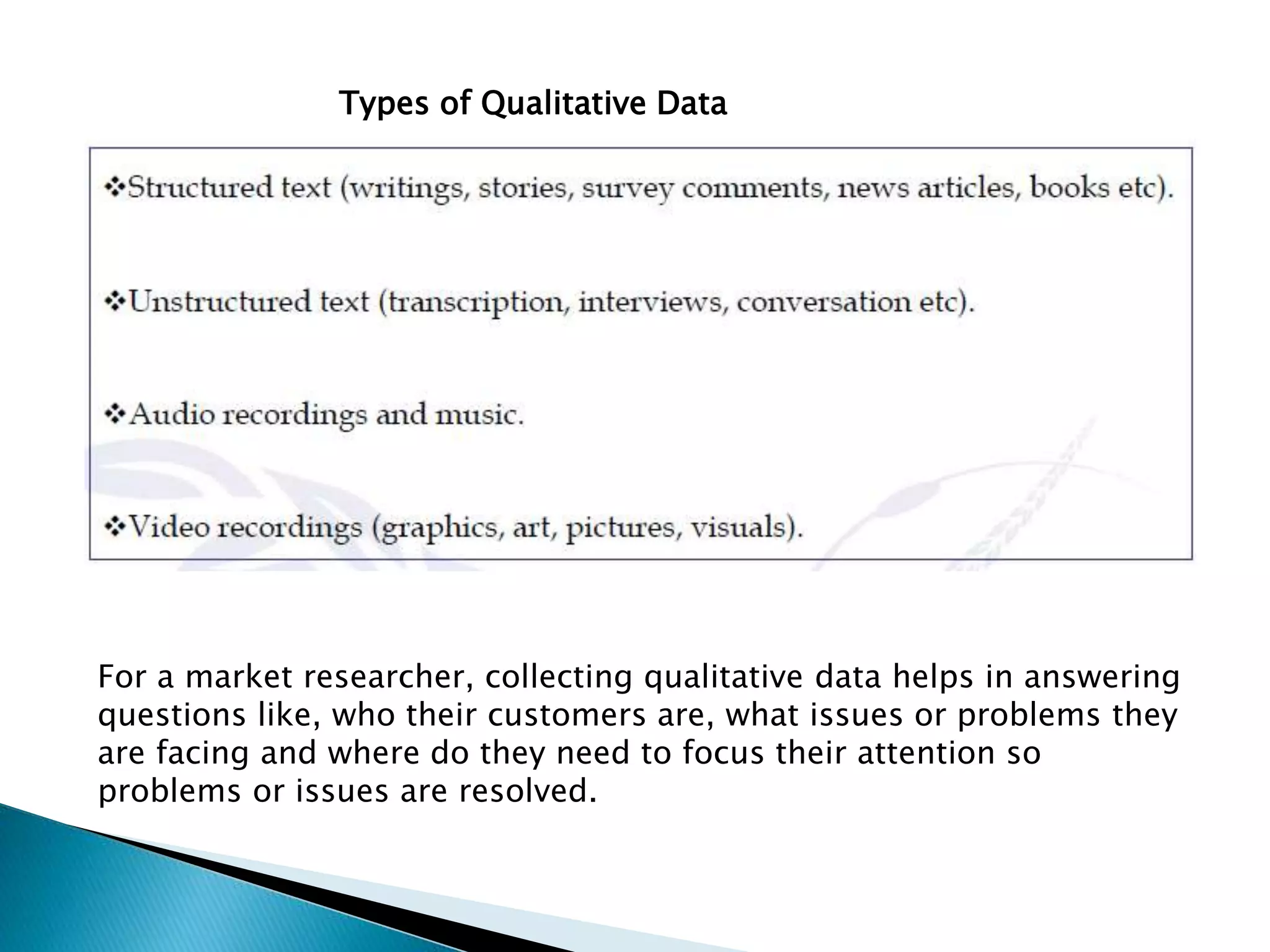 Types of Qualitative Data

❖Structured text (writings, stories, survey comments, news articles, books etc).

❖Unstructured text (transcription, interviews, conversation etc).

❖Audio recordings and music.

❖Video recordings (graphics, art, pictures, visuals).

For a market researcher, collecting qualitative data helps in answering questions like, who their customers are, what issues or problems they are facing and where do they need to focus their attention so problems or issues are resolved.